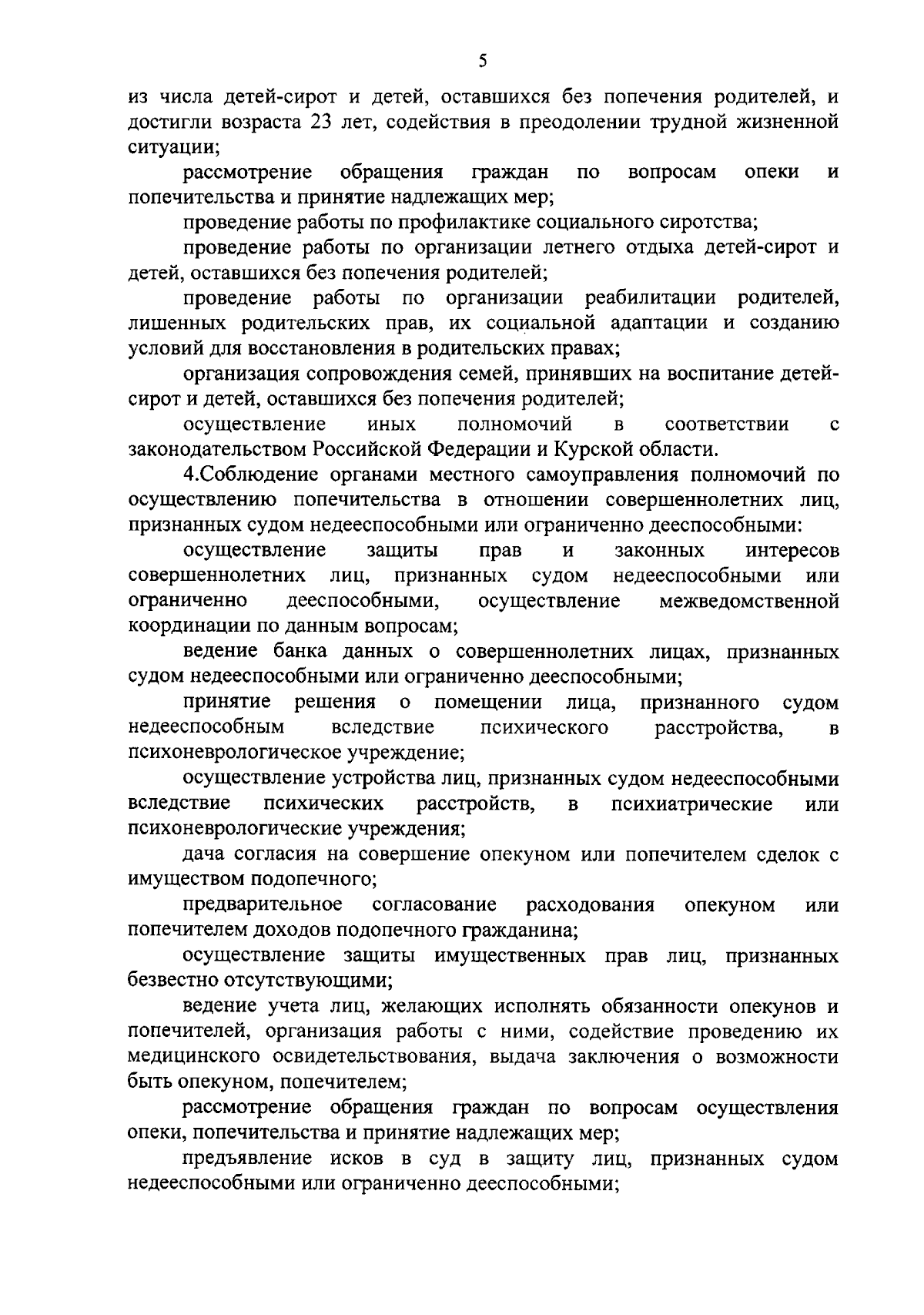 5

из числа детей-сирот и детей, оставшихся без попечения родителей, и достигли возраста 23 лет, содействия в преодолении трудной жизненной ситуации;

рассмотрение обращения граждан по вопросам опеки и попечительства и принятие надлежащих мер;

проведение работы по профилактике социального сиротства;

проведение работы по организации летнего отдыха детей-сирот и детей, оставшихся без попечения родителей;

проведение работы по организации реабилитации родителей, лишенных родительских прав, их социальной адаптации и созданию условий для восстановления в родительских правах;

организация сопровождения семей, принявших на воспитание детей-сирот и детей, оставшихся без попечения родителей;

осуществление иных полномочий в соответствии с законодательством Российской Федерации и Курской области.

4.Соблюдение органами местного самоуправления полномочий по осуществлению попечительства в отношении совершеннолетних лиц, признанных судом недееспособными или ограниченно дееспособными:

осуществление защиты прав и законных интересов совершеннолетних лиц, признанных судом недееспособными или ограниченно дееспособными, осуществление межведомственной координации по данным вопросам;

ведение банка данных о совершеннолетних лицах, признанных судом недееспособными или ограниченно дееспособными;

принятие решения о помещении лица, признанного судом недееспособным вследствие психического расстройства, в психоневрологическое учреждение;

осуществление устройства лиц, признанных судом недееспособными вследствие психических расстройств, в психиатрические или психоневрологические учреждения;

дача согласия на совершение опекуном или попечителем сделок с имуществом подопечного;

предварительное согласование расходования опекуном или попечителем доходов подопечного гражданина;

осуществление защиты имущественных прав лиц, признанных безвестно отсутствующими;

ведение учета лиц, желающих исполнять обязанности опекунов и попечителей, организация работы с ними, содействие проведению их медицинского освидетельствования, выдача заключения о возможности быть опекуном, попечителем;

рассмотрение обращения граждан по вопросам осуществления опеки, попечительства и принятие надлежащих мер;

предъявление исков в суд в защиту лиц, признанных судом недееспособными или ограниченно дееспособными;